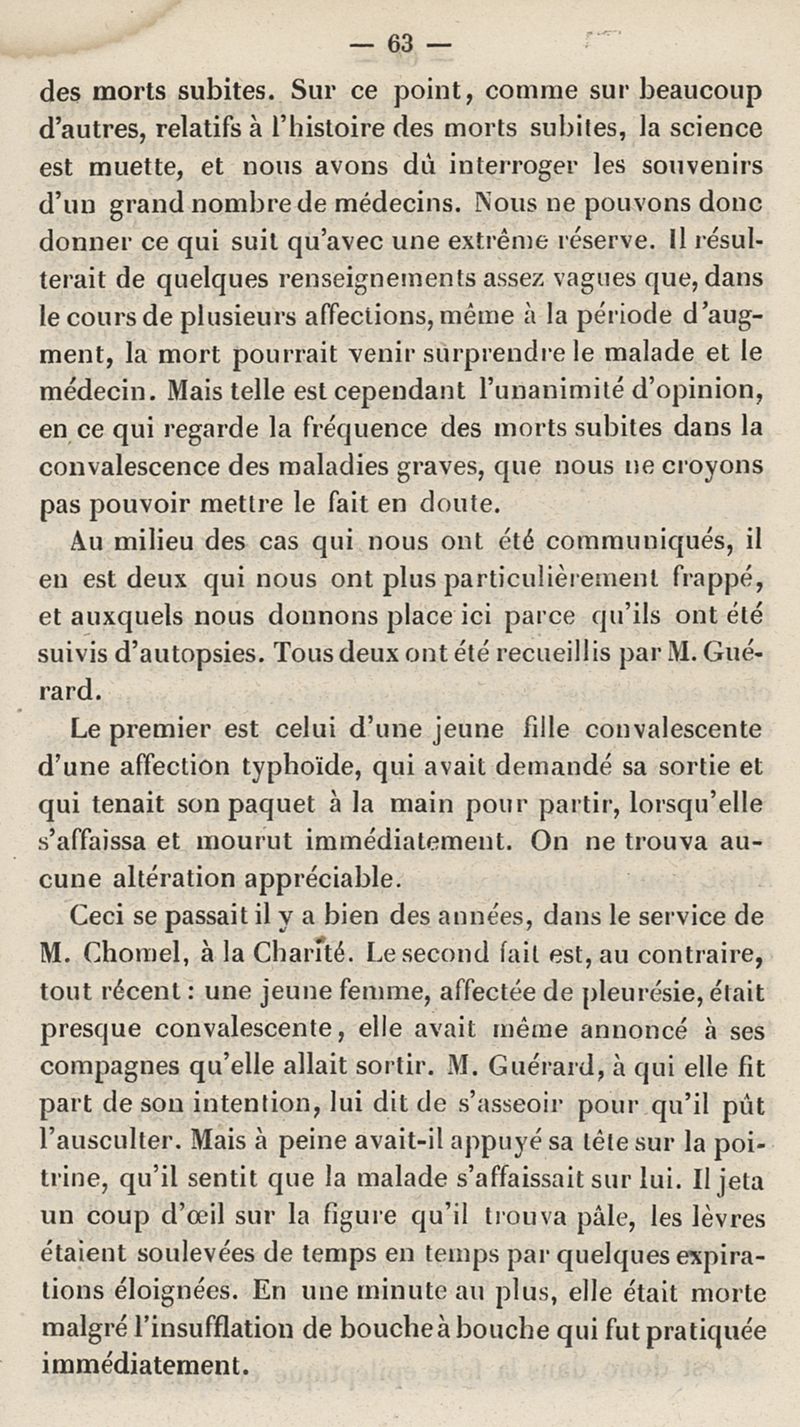 — 63 —

des morts subites. Sur ce point, comme sur beaucoup d'autres, relatifs à l'histoire des morts subites, la science est muette, et nous avons dû interroger les souvenirs d'un grand nombre de médecins. Nous ne pouvons donc donner ce qui suit qu'avec une extrême réserve. Il résulterait de quelques renseignements assez vagues que, dans le cours de plusieurs affections, même à la période d'augment, la mort pourrait venir surprendre le malade et le médecin. Mais telle est cependant l'unanimité d'opinion, en ce qui regarde la fréquence des morts subites dans la convalescence des maladies graves, que nous ne croyons pas pouvoir mettre le fait en doute.

Au milieu des cas qui nous ont été communiqués, il en est deux qui nous ont plus particulièrement frappé, et auxquels nous donnons place ici parce qu'ils ont été suivis d'autopsies. Tous deux ont été recueillis par M. Guérard.

Le premier est celui d'une jeune fille convalescente d'une affection typhoïde, qui avait demandé sa sortie et qui tenait son paquet à la main pour partir, lorsqu'elle s'affaissa et mourut immédiatement. On ne trouva aucune altération appréciable.

Ceci se passait il y a bien des années, dans le service de M. Chomel, à la Charité. Le second fait est, au contraire, tout récent : une jeune femme, affectée de pleurésie, était presque convalescente, elle avait même annoncé à ses compagnes qu'elle allait sortir. M. Guérard, à qui elle fit part de son intention, lui dit de s'asseoir pour qu'il pût l'ausculter. Mais à peine avait-il appuyé sa tête sur la poitrine, qu'il sentit que la malade s'affaissait sur lui. Il jeta un coup d'œil sur la figure qu'il trouva pâle, les lèvres étaient soulevées de temps en temps par quelques expirations éloignées. En une minute au plus, elle était morte malgré l'insufflation de bouche à bouche qui fut pratiquée immédiatement.